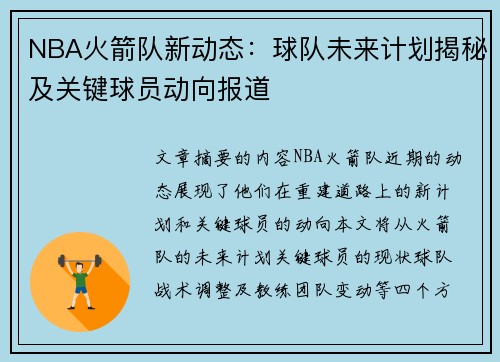 NBA火箭队新动态：球队未来计划揭秘及关键球员动向报道

文章摘要的内容NBA火箭队近期的动态展现了他们在重建道路上的新计划和关键球员的动向本文将从火箭队的未来计划关键球员的现状球队战术调整及教练团队变动等四个方